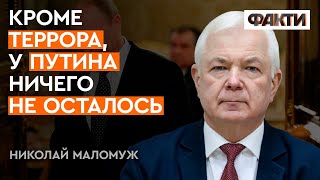 КРОМЕ ТЕРРОРА, У ПУТИНА НИЧЕГО НЕ ОСТАЛОСЬ

ФАКТИ

НИКОЛАЙ МАЛОМУЖ